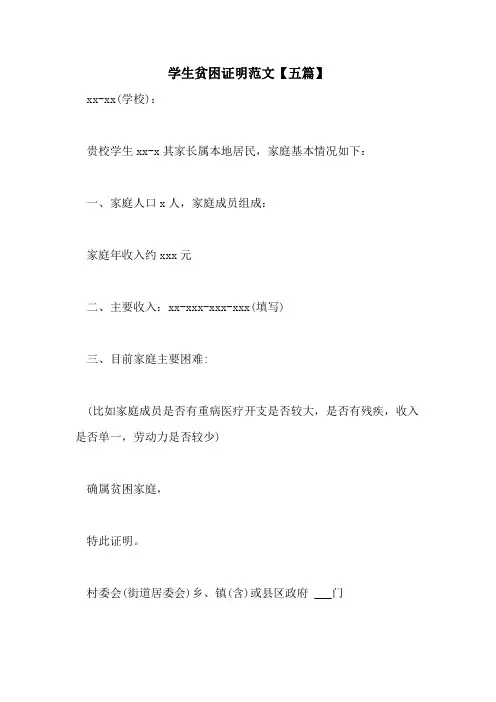 学生贫困证明范文【五篇】

xx-xx(学校)：

贵校学生 xx-x 其家长属本地居民，家庭基本情况如下：

一、家庭人口 x 人，家庭成员组成：

家庭年收入约 xxx 元

二、主要收入：xx-xxx-xxx-xxx(填写)

三、目前家庭主要困难：

（比如家庭成员是否有重病医疗开支是否较大，是否有残疾，收入是否单一，劳动力是否较少）

确属贫困家庭，

特此证明。

村委会(街道居委会)乡、镇(含)或县区政府 ___门